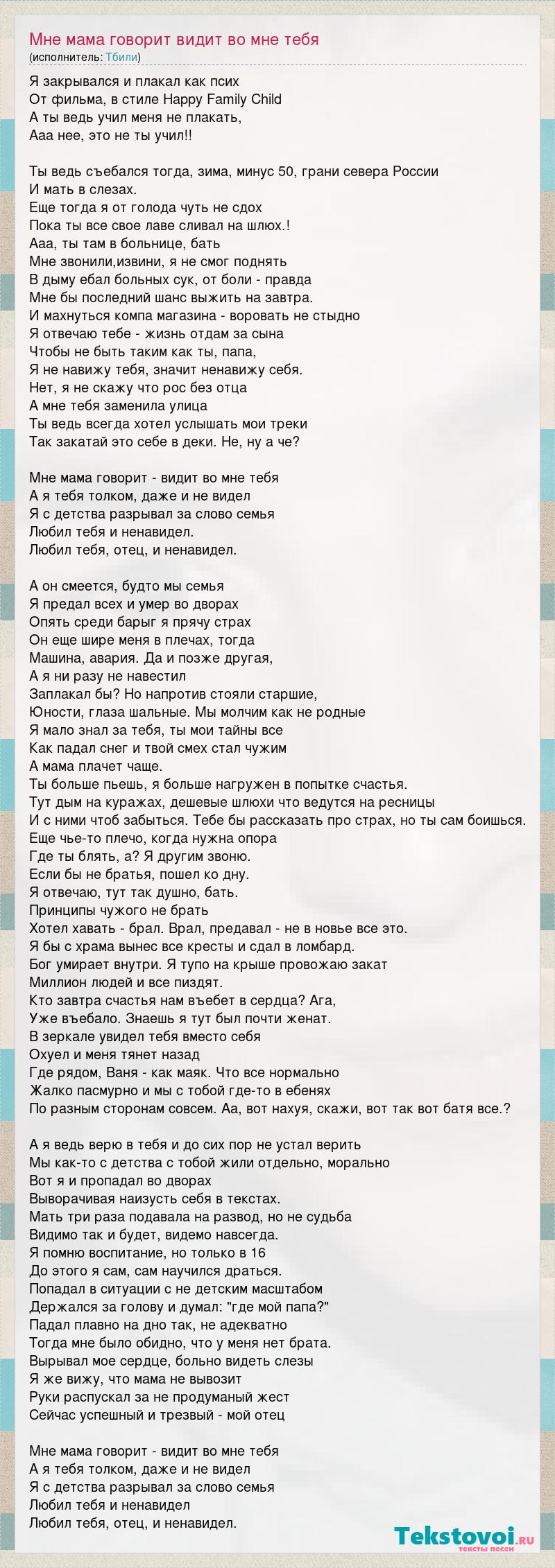 Мне мама говорит видит во мне тебя
(исполнитель: Тбили)

Я закрывался и плакал как псих
От фильма, в стиле Happy Family Child
А ты ведь учил меня не плакать,
Ааа нее, это не ты учил!!

Ты ведь съебался тогда, зима, минус 50, грани севера России
И мать в слезах.
Еще тогда я от голода чуть не сдох
Пока ты все свое лаве сливал на шлюх.!
Ааа, ты там в больнице, бать
Мне звонили,извини, я не смог поднять
В дыму ебал больных сук, от боли - правда
Мне бы последний шанс выжить на завтра.
И махнуться компа магазина - воровать не стыдно
Я отвечаю тебе - жизнь отдам за сына
Чтобы не быть таким как ты, папа,
Я не навижу тебя, значит ненавижу себя.
Нет, я не скажу что рос без отца
А мне тебя заменила улица
Ты ведь всегда хотел услышать мои треки
Так закатай это себе в деки. Не, ну а че?

Мне мама говорит - видит во мне тебя
А я тебя толком, даже и не видел
Я с детства разрывал за слово семья
Любил тебя и ненавидел.
Любил тебя, отец, и ненавидел.

А он смеется, будто мы семья
Я предал всех и умер во дворах
Опять среди барыг я прячу страх
Он еще шире меня в плечах, тогда
Машина, авария. Да и позже другая,
А я ни разу не навестил
Заплакал бы? Но напротив стояли старшие,
Юности, глаза шальные. Мы молчим как не родные
Я мало знал за тебя, ты мои тайны все
Как падал снег и твой смех стал чужим
А мама плачет чаще.
Ты больше пьешь, я больше нагружен в попытке счастья.
Тут дым на куражах, дешевые шлюхи что ведутся на ресницы
И с ними чтоб забыться. Тебе бы рассказать про страх, но ты сам боишься.
Еще чье-то плечо, когда нужна опора
Где ты блять, а? Я другим звоню.
Если бы не братья, пошел ко дну.
Я отвечаю, тут так душно, бать.
Принципы чужого не брать
Хотел хавать - брал. Врал, предавал - не в новье все это.
Я бы с храма вынес все кресты и сдал в ломбард.
Бог умирает внутри. Я тупо на крыше провожаю закат
Миллион людей и все пиздят.
Кто завтра счастья нам въебет в сердца? Ага,
Уже въебало. Знаешь я тут был почти женат.
В зеркале увидел тебя вместо себя
Охуел и меня тянет назад
Где рядом, Ваня - как маяк. Что все нормально
Жалко пасмурно и мы с тобой где-то в ебенях
По разным сторонам совсем. Аа, вот нахуя, скажи, вот так вот батя все.?

А я ведь верю в тебя и до сих пор не устал верить
Мы как-то с детства с тобой жили отдельно, морально
Вот я и пропадал во дворах
Выворачивая наизусть себя в текстах.
Мать три раза подавала на развод, но не судьба
Видимо так и будет, видемо навсегда.
Я помню воспитание, но только в 16
До этого я сам, сам научился драться.
Попадал в ситуации с не детским масштабом
Держался за голову и думал: "где мой папа?"
Падал плавно на дно так, не адекватно
Тогда мне было обидно, что у меня нет брата.
Вырывал мое сердце, больно видеть слезы
Я же вижу, что мама не вывозит
Руки распускал за не продуманый жест
Сейчас успешный и трезвый - мой отец

Мне мама говорит - видит во мне тебя
А я тебя толком, даже и не видел
Я с детства разрывал за слово семья
Любил тебя и ненавидел
Любил тебя, отец, и ненавидел.

Tekstovoi.ru
тексты песен